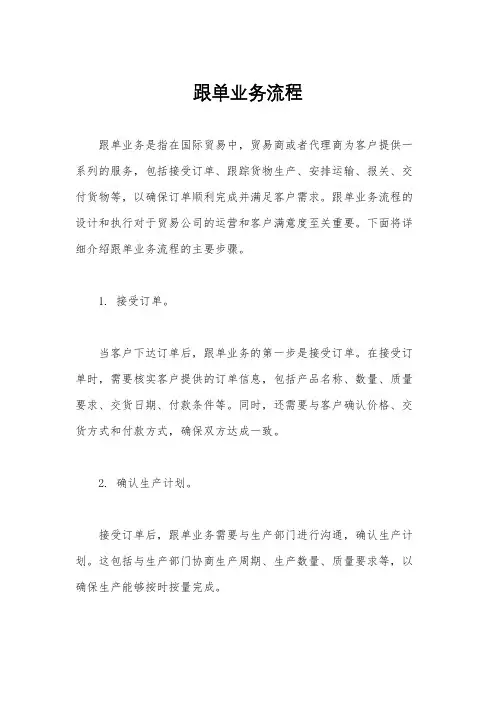 跟单业务流程

跟单业务是指在国际贸易中，贸易商或者代理商为客户提供一系列的服务，包括接受订单、跟踪货物生产、安排运输、报关、交付货物等，以确保订单顺利完成并满足客户需求。跟单业务流程的设计和执行对于贸易公司的运营和客户满意度至关重要。下面将详细介绍跟单业务流程的主要步骤。

1. 接受订单。

当客户下达订单后，跟单业务的第一步是接受订单。在接受订单时，需要核实客户提供的订单信息，包括产品名称、数量、质量要求、交货日期、付款条件等。同时，还需要与客户确认价格、交货方式和付款方式，确保双方达成一致。

2. 确认生产计划。

接受订单后，跟单业务需要与生产部门进行沟通，确认生产计划。这包括与生产部门协商生产周期、生产数量、质量要求等，以确保生产能够按时按量完成。